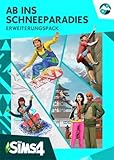 AB INS SCHNEEPARADIES
ERWEITERUNGSPACK

THE SIMS 4